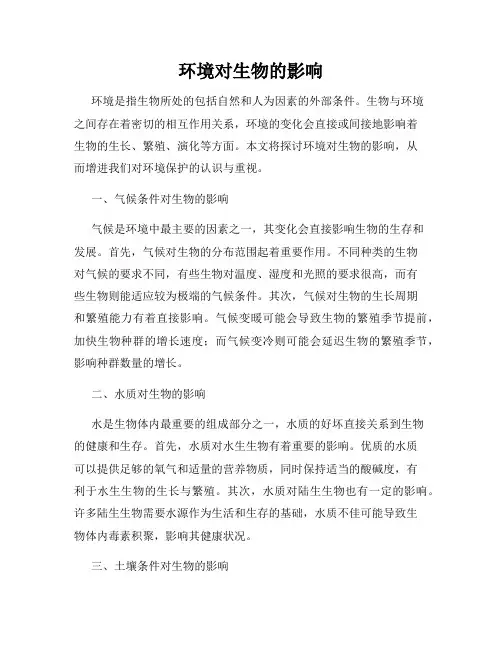 环境对生物的影响

环境是指生物所处的包括自然和人为因素的外部条件。生物与环境之间存在着密切的相互作用关系，环境的变化会直接或间接地影响着生物的生长、繁殖、演化等方面。本文将探讨环境对生物的影响，从而增进我们对环境保护的认识与重视。

一、气候条件对生物的影响

气候是环境中最主要的因素之一，其变化会直接影响生物的生存和发展。首先，气候对生物的分布范围起着重要作用。不同种类的生物对气候的要求不同，有些生物对温度、湿度和光照的要求很高，而有些生物则能适应较为极端的气候条件。其次，气候对生物的生长周期和繁殖能力有着直接影响。气候变暖可能会导致生物的繁殖季节提前，加快生物种群的增长速度；而气候变冷则可能会延迟生物的繁殖季节，影响种群数量的增长。

二、水质对生物的影响

水是生物体内最重要的组成部分之一，水质的好坏直接关系到生物的健康和生存。首先，水质对水生生物有着重要的影响。优质的水质可以提供足够的氧气和适量的营养物质，同时保持适当的酸碱度，有利于水生生物的生长与繁殖。其次，水质对陆生生物也有一定的影响。许多陆生生物需要水源作为生活和生存的基础，水质不佳可能导致生物体内毒素积聚，影响其健康状况。

三、土壤条件对生物的影响